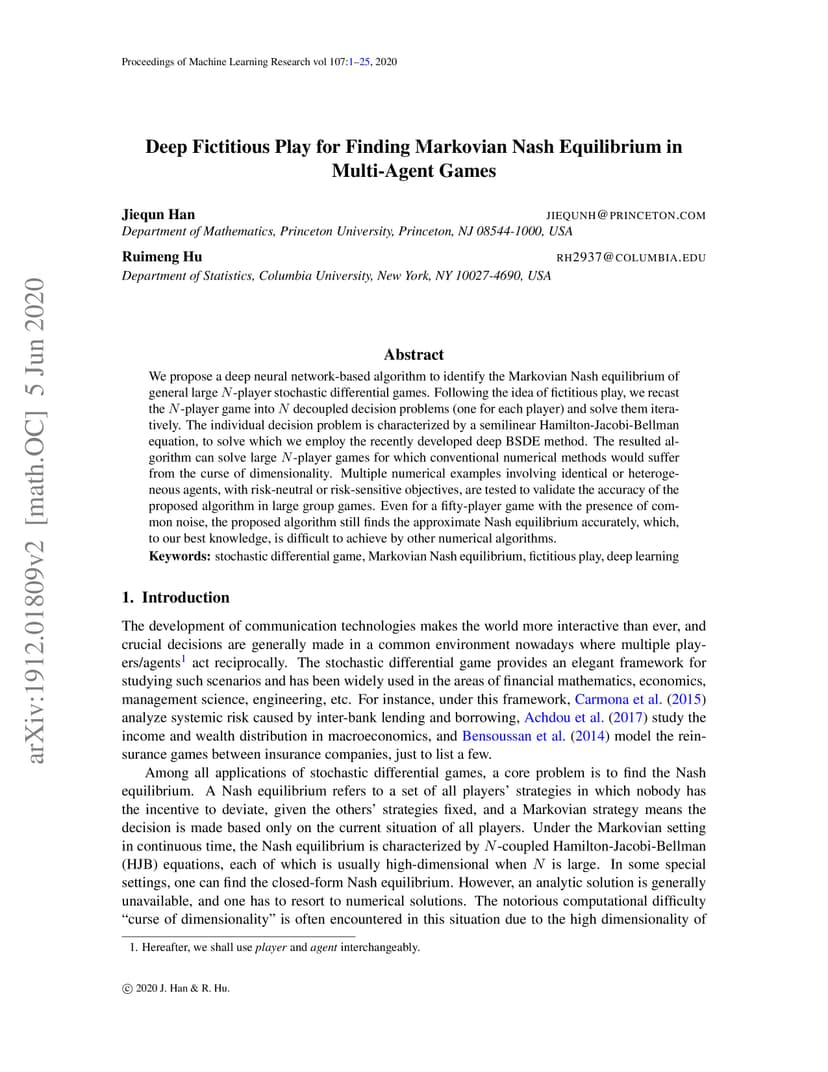 Proceedings of Machine Learning Research vol 107:1–25, 2020

arXiv:1912.01809v2 [math.OC] 5 Jun 2020

Deep Fictitious Play for Finding Markovian Nash Equilibrium in Multi-Agent Games

Jiequn Han JIEQUNH@PRINCETON.COM
Department of Mathematics, Princeton University, Princeton, NJ 08544-1000, USA

Ruimeng Hu RH2937@COLUMBIA.EDU
Department of Statistics, Columbia University, New York, NY 10027-4690, USA

Abstract

We propose a deep neural network-based algorithm to identify the Markovian Nash equilibrium of general large $N$-player stochastic differential games. Following the idea of fictitious play, we recast the $N$-player game into $N$ decoupled decision problems (one for each player) and solve them iteratively. The individual decision problem is characterized by a semilinear Hamilton-Jacobi-Bellman equation, to solve which we employ the recently developed deep BSDE method. The resulted algorithm can solve large $N$-player games for which conventional numerical methods would suffer from the curse of dimensionality. Multiple numerical examples involving identical or heterogeneous agents, with risk-neutral or risk-sensitive objectives, are tested to validate the accuracy of the proposed algorithm in large group games. Even for a fifty-player game with the presence of common noise, the proposed algorithm still finds the approximate Nash equilibrium accurately, which, to our best knowledge, is difficult to achieve by other numerical algorithms.
Keywords: stochastic differential game, Markovian Nash equilibrium, fictitious play, deep learning

1. Introduction

The development of communication technologies makes the world more interactive than ever, and crucial decisions are generally made in a common environment nowadays where multiple players/agents$^1$ act reciprocally. The stochastic differential game provides an elegant framework for studying such scenarios and has been widely used in the areas of financial mathematics, economics, management science, engineering, etc. For instance, under this framework, Carmona et al. (2015) analyze systemic risk caused by inter-bank lending and borrowing, Achdou et al. (2017) study the income and wealth distribution in macroeconomics, and Bensoussan et al. (2014) model the reinsurance games between insurance companies, just to list a few.

Among all applications of stochastic differential games, a core problem is to find the Nash equilibrium. A Nash equilibrium refers to a set of all players' strategies in which nobody has the incentive to deviate, given the others' strategies fixed, and a Markovian strategy means the decision is made based only on the current situation of all players. Under the Markovian setting in continuous time, the Nash equilibrium is characterized by $N$-coupled Hamilton-Jacobi-Bellman (HJB) equations, each of which is usually high-dimensional when $N$ is large. In some special settings, one can find the closed-form Nash equilibrium. However, an analytic solution is generally unavailable, and one has to resort to numerical solutions. The notorious computational difficulty "curse of dimensionality" is often encountered in this situation due to the high dimensionality of

1. Hereafter, we shall use player and agent interchangeably.

© 2020 J. Han & R. Hu.